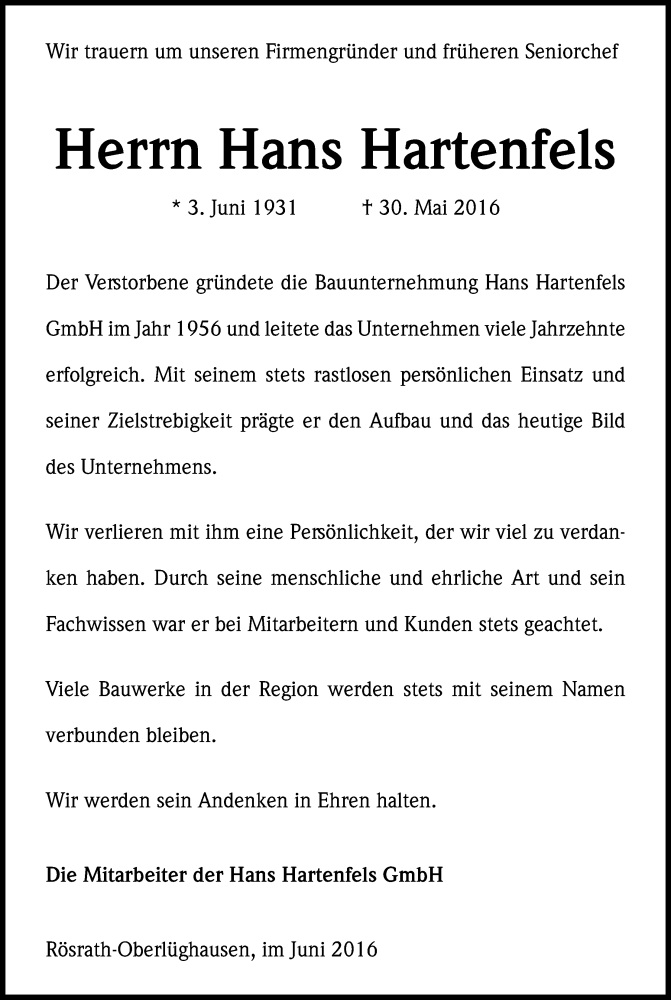 Wir trauern um unseren Firmengründer und früheren Seniorchef

Herrn Hans Hartenfels

* 3. Juni 1931 † 30. Mai 2016

Der Verstorbene gründete die Bauunternehmung Hans Hartenfels GmbH im Jahr 1956 und leitete das Unternehmen viele Jahrzehnte erfolgreich. Mit seinem stets rastlosen persönlichen Einsatz und seiner Zielstrebigkeit prägte er den Aufbau und das heutige Bild des Unternehmens.

Wir verlieren mit ihm eine Persönlichkeit, der wir viel zu verdanken haben. Durch seine menschliche und ehrliche Art und sein Fachwissen war er bei Mitarbeitern und Kunden stets geachtet.

Viele Bauwerke in der Region werden stets mit seinem Namen verbunden bleiben.

Wir werden sein Andenken in Ehren halten.

Die Mitarbeiter der Hans Hartenfels GmbH

Rösrath-Oberlüghausen, im Juni 2016